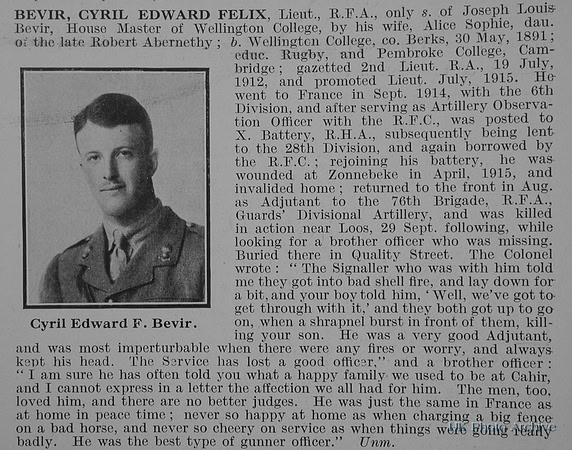 BEVIR, CYRIL EDWARD FELIX, Lieut., R.F.A., only s. of Joseph Louis Bevir, House Master of Wellington College, by his wife, Alice Sophie, dau. of the late Robert Abernethy; b. Wellington College, co. Berks, 30 May, 1891; educ. Rugby, and Pembroke College, Cambridge; gazetted 2nd Lieut. R.A., 19 July, 1912, and promoted Lieut. July, 1915. He went to France in Sept. 1914, with the 6th Division, and after serving as Artillery Observation Officer with the R.F.C., was posted to X. Battery, R.H.A., subsequently being lent to the 28th Division, and again borrowed by the R.F.C.; rejoining his battery, he was wounded at Zonnebeke in April, 1915, and invalided home; returned to the front in Aug. as Adjutant to the 76th Brigade, R.F.A., Guards' Divisional Artillery, and was killed in action near Loos, 29 Sept. following, while looking for a brother officer who was missing. Buried there in Quality Street. The Colonel wrote: "The Signaller who was with him told me they got into bad shell fire, and lay down for a bit, and your boy told him, 'Well, we've got to get through with it,' and they both got up to go on, when a shrapnel burst in front of them, killing your son. He was a very good Adjutant, and was most imperturbable when there were any fires or worry, and always kept his head. The Service has lost a good officer," and a brother officer: "I am sure he has often told you what a happy family we used to be at Cahir, and I cannot express in a letter the affection we all had for him. The men, too, loved him, and there are no better judges. He was just the same in France as at home in peace time; never so happy at home as when charging a big fence on a bad horse, and never so cheery on service as when things were going really badly. He was the best type of gunner officer." Unm.

Cyril Edward F. Bevir.

UK Photo Archive